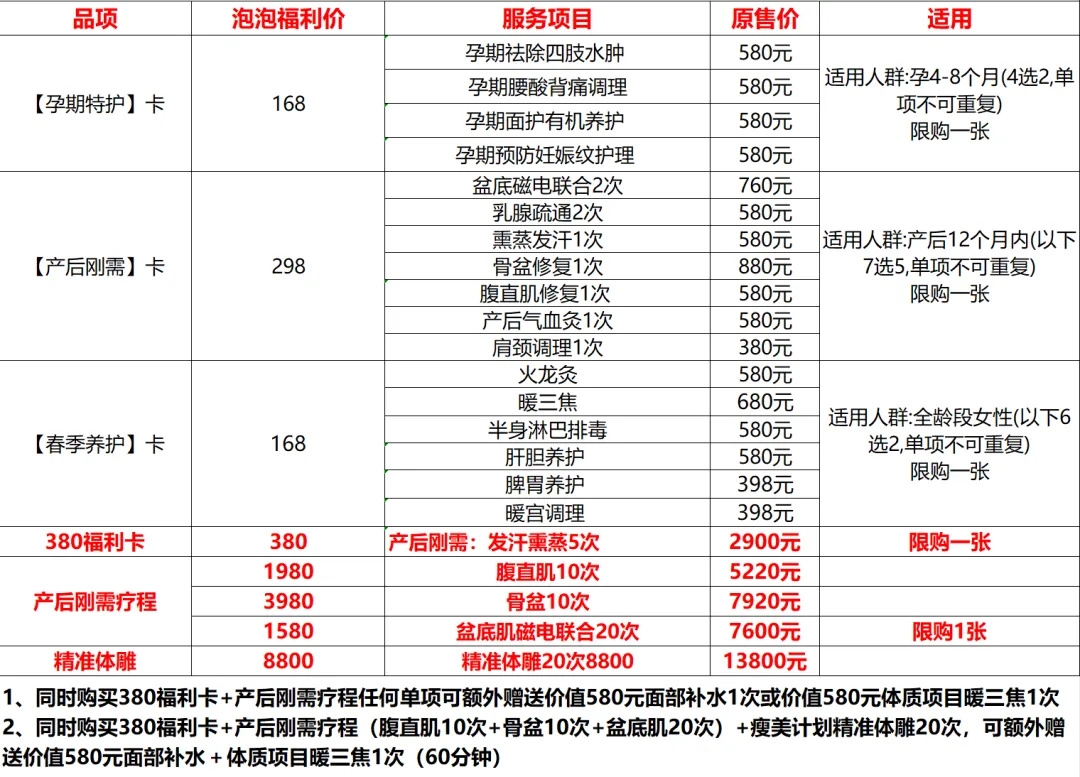 | 品项 | 泡泡福利价 | 服务项目 | 原售价 | 适用 |
|---|---|---|---|---|
| 【孕期特护】卡 | 168 | 孕期祛除四肢水肿 | 580元 | 适用人群:孕4-8个月(4选2,单项不可重复) 限购一张 |
| | | 孕期腰酸背痛调理 | 580元 | |
| | | 孕期面护有机养护 | 580元 | |
| | | 孕期预防妊娠纹护理 | 580元 | |
| 【产后刚需】卡 | 298 | 盆底磁电联合2次 | 760元 | 适用人群:产后12个月内(以下7选5,单项不可重复) 限购一张 |
| | | 乳腺疏通2次 | 580元 | |
| | | 熏蒸发汗1次 | 580元 | |
| | | 骨盆修复1次 | 880元 | |
| | | 腹直肌修复1次 | 580元 | |
| | | 产后气血灸1次 | 580元 | |
| | | 肩颈调理1次 | 380元 | |
| 【春季养护】卡 | 168 | 火龙灸 | 580元 | 适用人群:全龄段女性(以下6选2,单项不可重复) 限购一张 |
| | | 暖三焦 | 680元 | |
| | | 半身淋巴排毒 | 580元 | |
| | | 肝胆养护 | 580元 | |
| | | 脾胃养护 | 398元 | |
| | | 暖宫调理 | 398元 | |
| 380福利卡 | 380 | 产后刚需：发汗熏蒸5次 | 2900元 | 限购一张 |
| 产后刚需疗程 | 1980 | 腹直肌10次 | 5220元 | |
| | 3980 | 骨盆10次 | 7920元 | |
| | 1580 | 盆底肌磁电联合20次 | 7600元 | 限购1张 |
| 精准体雕 | 8800 | 精准体雕20次8800 | 13800元 | |

1、同时购买380福利卡+产后刚需疗程任何单项可额外赠送价值580元面部补水1次或价值580元体质项目暖三焦1次
2、同时购买380福利卡+产后刚需疗程（腹直肌10次+骨盆10次+盆底肌20次）+瘦美计划精准体雕20次，可额外赠送价值580元面部补水＋体质项目暖三焦1次（60分钟）